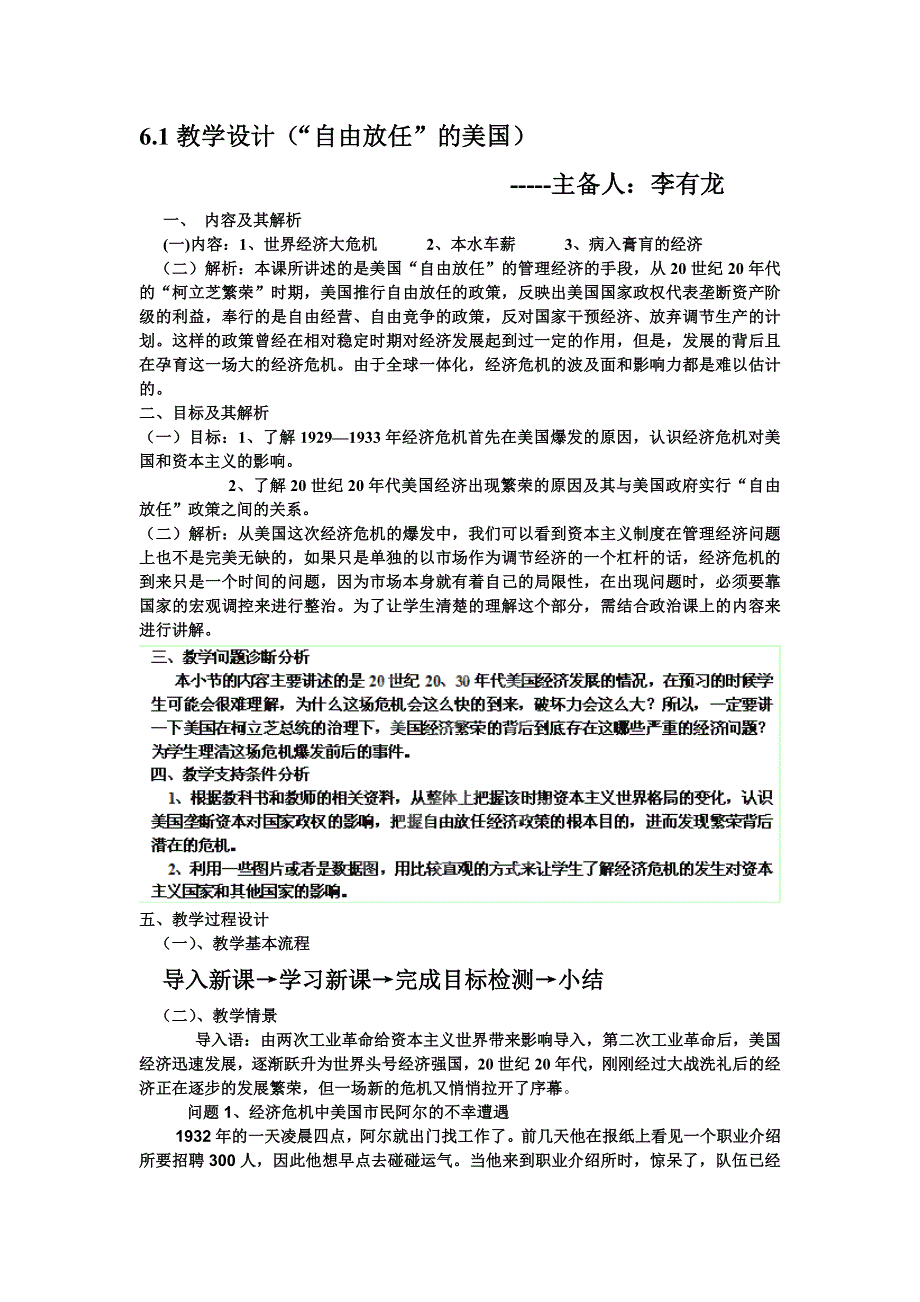 6.1 教学设计（“自由放任”的美国）

-----主备人：李有龙

一、 内容及其解析

(一)内容：1、世界经济大危机　　2、本水车薪　　3、病入膏肓的经济

（二）解析：本课所讲述的是美国“自由放任”的管理经济的手段，从 20 世纪 20 年代的“柯立芝繁荣”时期，美国推行自由放任的政策，反映出美国国家政权代表垄断资产阶级的利益，奉行的是自由经营、自由竞争的政策，反对国家干预经济、放弃调节生产的计划。这样的政策曾经在相对稳定时期对经济发展起到过一定的作用，但是，发展的背后且在孕育这一场大的经济危机。由于全球一体化，经济危机的波及面和影响力都是难以估计的。

二、目标及其解析

（一）目标：1、了解 1929—1933 年经济危机首先在美国爆发的原因，认识经济危机对美国和资本主义的影响。

2、了解 20 世纪 20 年代美国经济出现繁荣的原因及其与美国政府实行“自由放任”政策之间的关系。

（二）解析：从美国这次经济危机的爆发中，我们可以看到资本主义制度在管理经济问题上也不是完美无缺的，如果只是单独的以市场作为调节经济的一个杠杆的话，经济危机的到来只是一个时间的问题，因为市场本身就有着自己的局限性，在出现问题时，必须要靠国家的宏观调控来进行整治。为了让学生清楚的理解这个部分，需结合政治课上的内容来进行讲解。

三、教学问题诊断分析

本小节的内容主要讲述的是 20 世纪 20、30 年代美国经济发展的情况，在预习的时候学生可能会很难理解，为什么这场危机会这么快的到来，破坏力会这么大？所以，一定要讲一下美国在柯立芝总统的治理下，美国经济繁荣的背后到底存在这哪些严重的经济问题？为学生理清这场危机爆发前后的事件。

四、教学支持条件分析

1、根据教科书和教师的相关资料，从整体上把握该时期资本主义世界格局的变化，认识美国垄断资本对国家政权的影响，把握自由放任经济政策的根本目的，进而发现繁荣背后潜在的危机。

2、利用一些图片或者是数据图，用比较直观的方式来让学生了解经济危机的发生对资本主义国家和其他国家的影响。

五、教学过程设计

（一）、教学基本流程

导入新课→学习新课→完成目标检测→小结

（二）、教学情景

导入语：由两次工业革命给资本主义世界带来影响导入，第二次工业革命后，美国经济迅速发展，逐渐跃升为世界头号经济强国，20 世纪 20 年代，刚刚经过大战洗礼后的经济正在逐步的发展繁荣，但一场新的危机又悄悄拉开了序幕。

问题 1、经济危机中美国市民阿尔的不幸遭遇

1932 年的一天凌晨四点，阿尔就出门找工作了。前几天他在报纸上看见一个职业介绍所要招聘 300 人，因此他想早点去碰碰运气。当他来到职业介绍所时，惊呆了，队伍已经